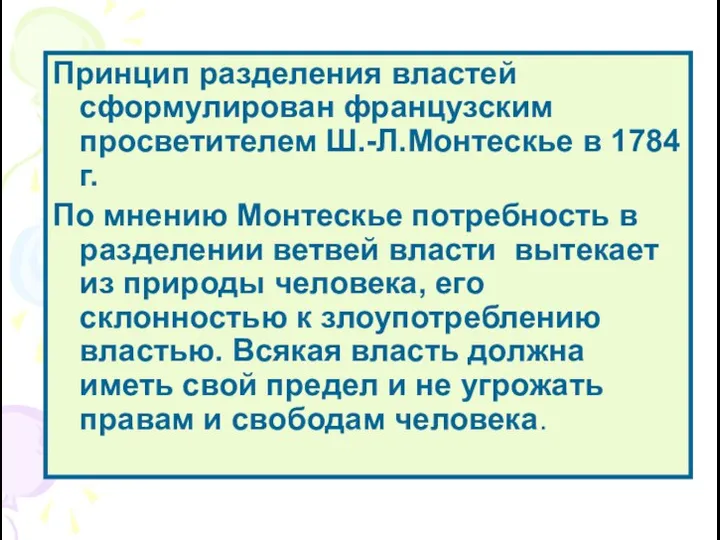 Принцип разделения властей сформулирован французским просветителем Ш.-Л.Монтескье в 1784 г.

По мнению Монтескье потребность в разделении ветвей власти вытекает из природы человека, его склонностью к злоупотреблению властью. Всякая власть должна иметь свой предел и не угрожать правам и свободам человека.